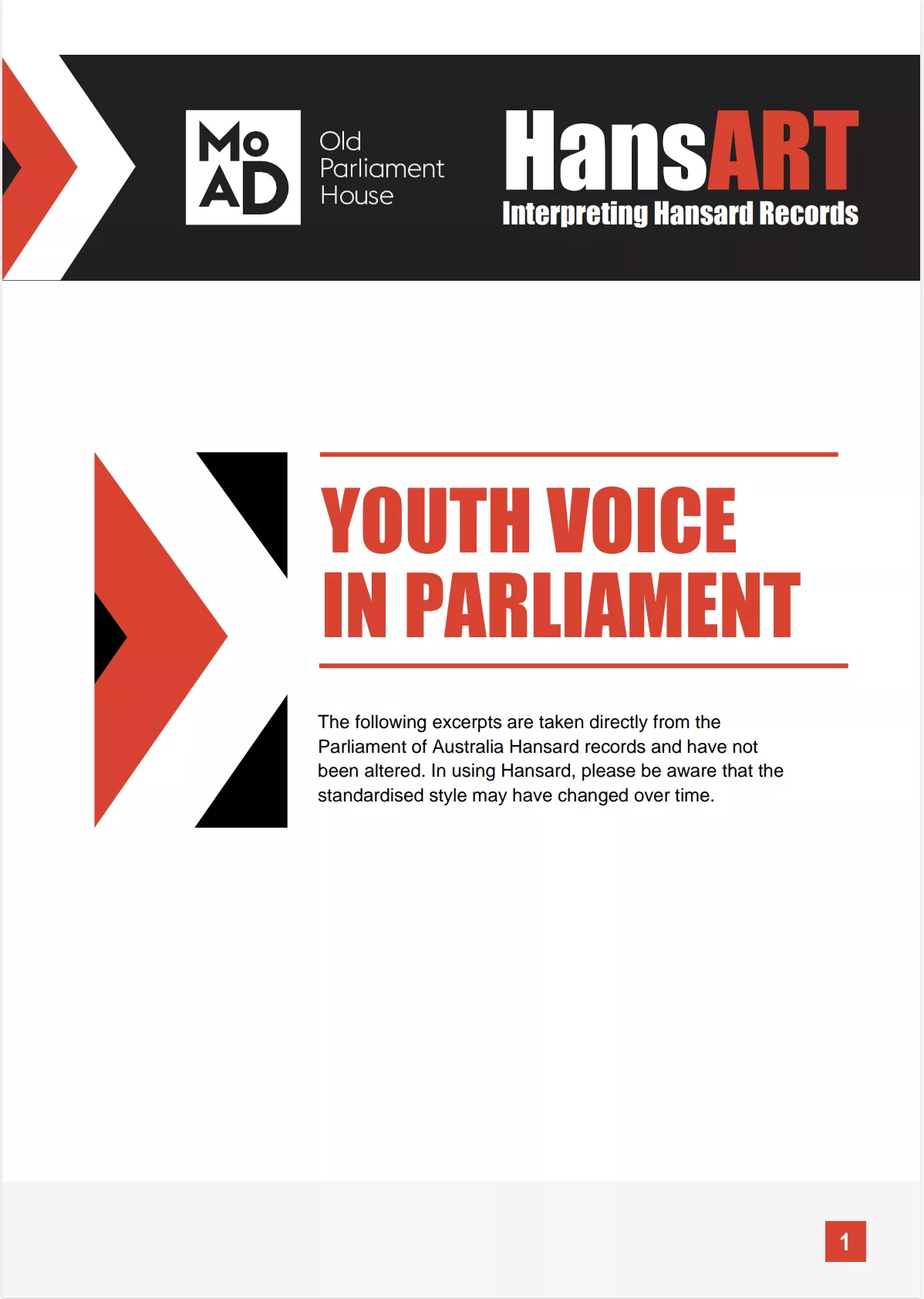 MoAD Old Parliament House

HansART
Interpreting Hansard Records

YOUTH VOICE IN PARLIAMENT

The following excerpts are taken directly from the Parliament of Australia Hansard records and have not been altered. In using Hansard, please be aware that the standardised style may have changed over time.

1